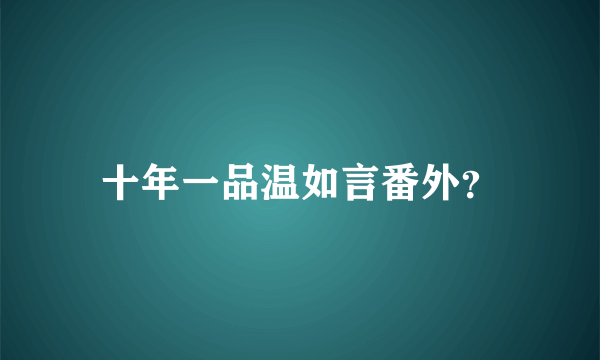 十年一品温如言番外?